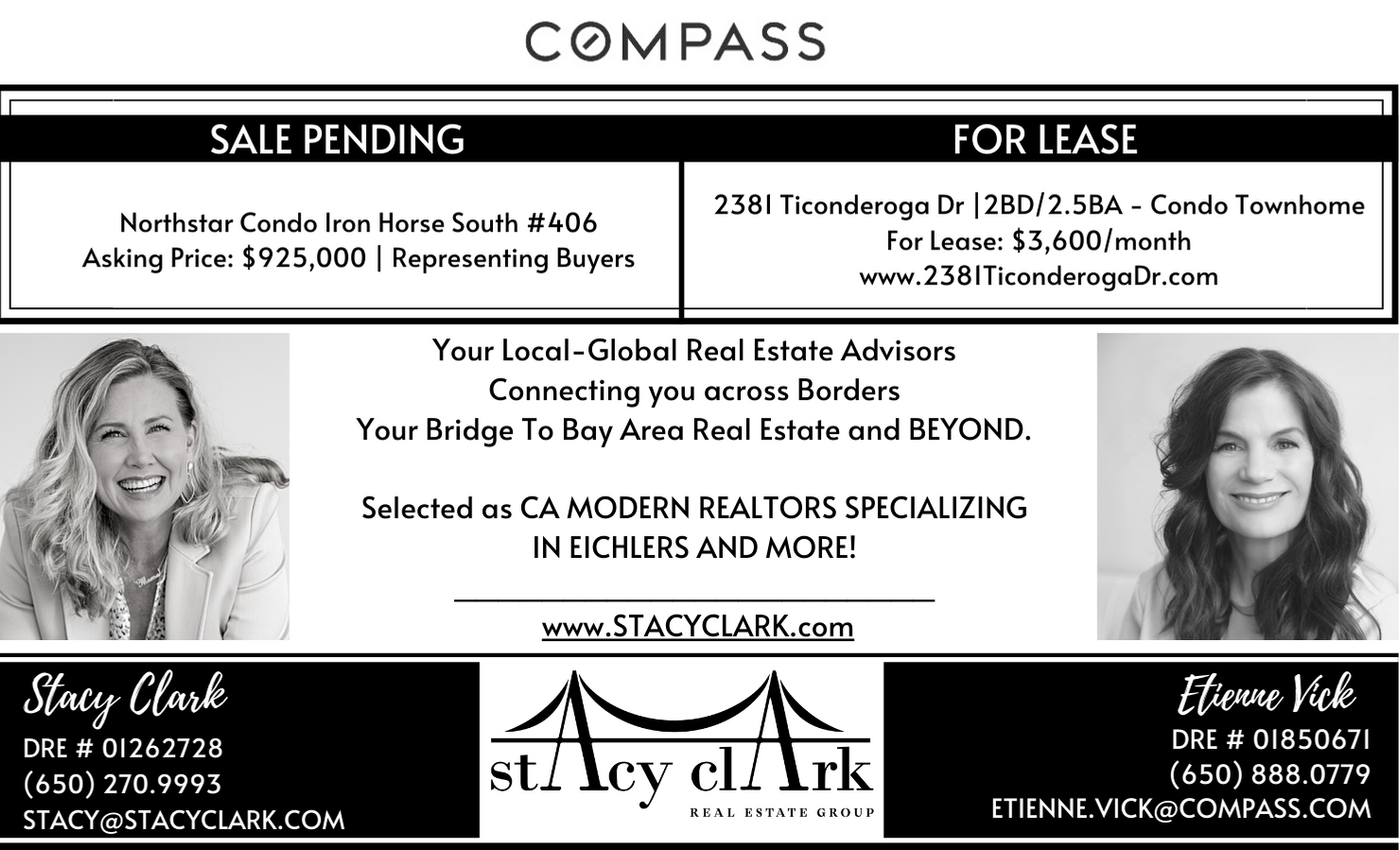 COMPASS

SALE PENDING

Northstar Condo Iron Horse South #406
Asking Price: $925,000 | Representing Buyers

FOR LEASE

2381 Ticonderoga Dr |2BD/2.5BA - Condo Townhome
For Lease: $3,600/month
www.2381TiconderogaDr.com

Your Local-Global Real Estate Advisors
Connecting you across Borders
Your Bridge To Bay Area Real Estate and BEYOND.

Selected as CA MODERN REALTORS SPECIALIZING IN EICHLERS AND MORE!

www.STACYCLARK.com

Stacy Clark
DRE # 01262728
(650) 270.9993
STACY@STACYCLARK.COM

stAcy clArk
REAL ESTATE GROUP

Etienne Vick
DRE # 01850671
(650) 888.0779
ETIENNE.VICK@COMPASS.COM